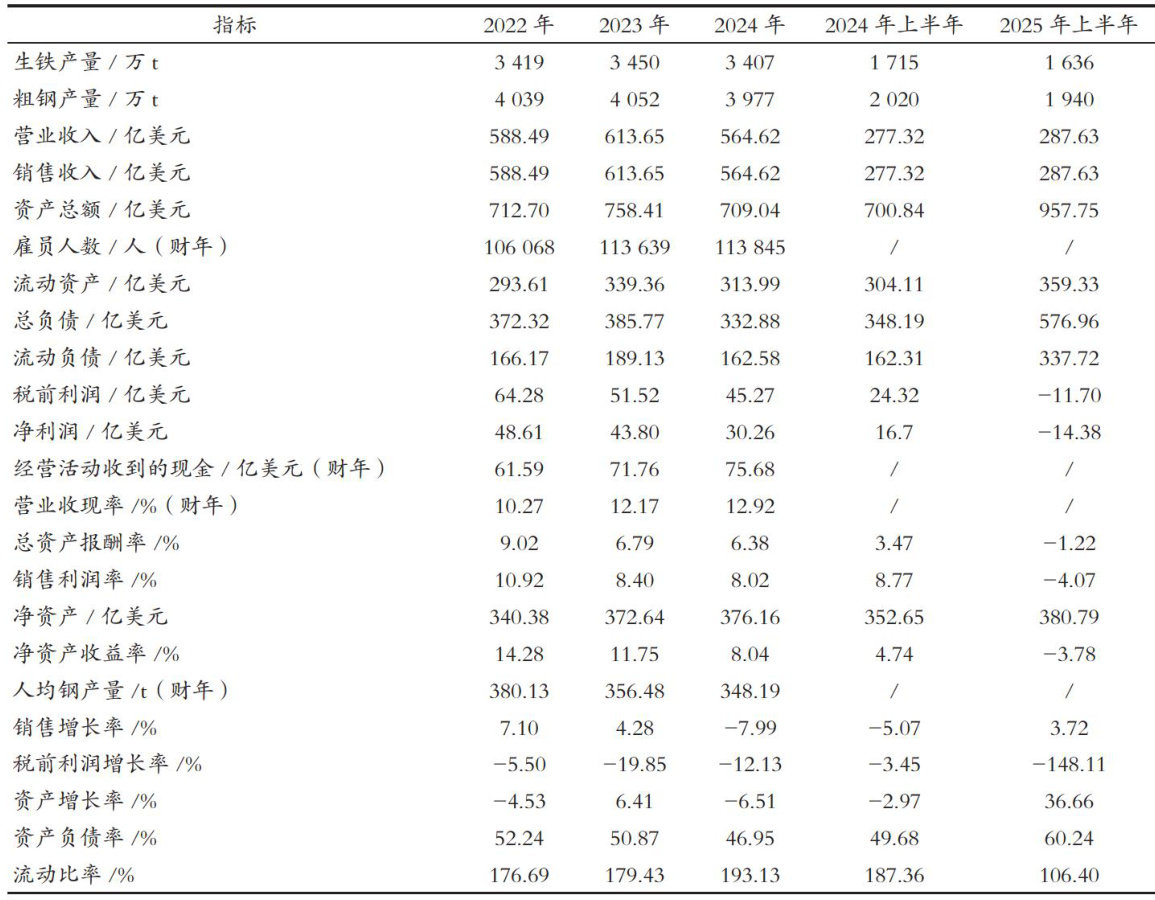 | 指标 | 2022 年 | 2023 年 | 2024 年 | 2024 年上半年 | 2025 年上半年 |
|---|---|---|---|---|---|
| 生铁产量 / 万 t | 3 419 | 3 450 | 3 407 | 1 715 | 1 636 |
| 粗钢产量 / 万 t | 4 039 | 4 052 | 3 977 | 2 020 | 1 940 |
| 营业收入 / 亿美元 | 588.49 | 613.65 | 564.62 | 277.32 | 287.63 |
| 销售收入 / 亿美元 | 588.49 | 613.65 | 564.62 | 277.32 | 287.63 |
| 资产总额 / 亿美元 | 712.70 | 758.41 | 709.04 | 700.84 | 957.75 |
| 雇员人数 / 人（财年） | 106 068 | 113 639 | 113 845 | / | / |
| 流动资产 / 亿美元 | 293.61 | 339.36 | 313.99 | 304.11 | 359.33 |
| 总负债 / 亿美元 | 372.32 | 385.77 | 332.88 | 348.19 | 576.96 |
| 流动负债 / 亿美元 | 166.17 | 189.13 | 162.58 | 162.31 | 337.72 |
| 税前利润 / 亿美元 | 64.28 | 51.52 | 45.27 | 24.32 | −11.70 |
| 净利润 / 亿美元 | 48.61 | 43.80 | 30.26 | 16.7 | −14.38 |
| 经营活动收到的现金 / 亿美元（财年） | 61.59 | 71.76 | 75.68 | / | / |
| 营业收现率 /%（财年） | 10.27 | 12.17 | 12.92 | / | / |
| 总资产报酬率 /% | 9.02 | 6.79 | 6.38 | 3.47 | −1.22 |
| 销售利润率 /% | 10.92 | 8.40 | 8.02 | 8.77 | −4.07 |
| 净资产 / 亿美元 | 340.38 | 372.64 | 376.16 | 352.65 | 380.79 |
| 净资产收益率 /% | 14.28 | 11.75 | 8.04 | 4.74 | −3.78 |
| 人均钢产量 /t（财年） | 380.13 | 356.48 | 348.19 | / | / |
| 销售增长率 /% | 7.10 | 4.28 | −7.99 | −5.07 | 3.72 |
| 税前利润增长率 /% | −5.50 | −19.85 | −12.13 | −3.45 | −148.11 |
| 资产增长率 /% | −4.53 | 6.41 | −6.51 | −2.97 | 36.66 |
| 资产负债率 /% | 52.24 | 50.87 | 46.95 | 49.68 | 60.24 |
| 流动比率 /% | 176.69 | 179.43 | 193.13 | 187.36 | 106.40 |